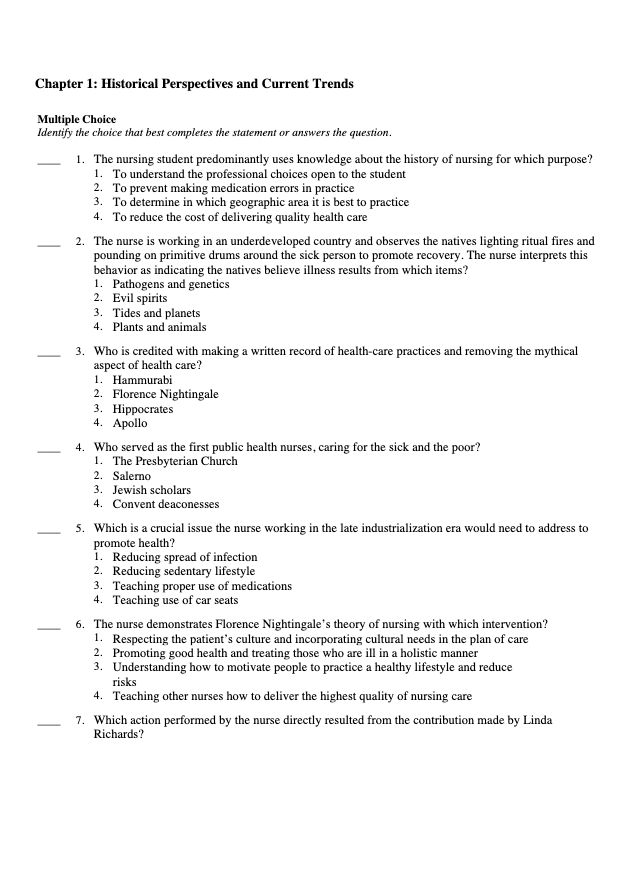 Chapter 1: Historical Perspectives and Current Trends

Multiple Choice
Identify the choice that best completes the statement or answers the question.

____ 1. The nursing student predominantly uses knowledge about the history of nursing for which purpose?
1. To understand the professional choices open to the student
2. To prevent making medication errors in practice
3. To determine in which geographic area it is best to practice
4. To reduce the cost of delivering quality health care

____ 2. The nurse is working in an underdeveloped country and observes the natives lighting ritual fires and pounding on primitive drums around the sick person to promote recovery. The nurse interprets this behavior as indicating the natives believe illness results from which items?
1. Pathogens and genetics
2. Evil spirits
3. Tides and planets
4. Plants and animals

____ 3. Who is credited with making a written record of health-care practices and removing the mythical aspect of health care?
1. Hammurabi
2. Florence Nightingale
3. Hippocrates
4. Apollo

____ 4. Who served as the first public health nurses, caring for the sick and the poor?
1. The Presbyterian Church
2. Salerno
3. Jewish scholars
4. Convent deaconesses

____ 5. Which is a crucial issue the nurse working in the late industrialization era would need to address to promote health?
1. Reducing spread of infection
2. Reducing sedentary lifestyle
3. Teaching proper use of medications
4. Teaching use of car seats

____ 6. The nurse demonstrates Florence Nightingale's theory of nursing with which intervention?
1. Respecting the patient's culture and incorporating cultural needs in the plan of care
2. Promoting good health and treating those who are ill in a holistic manner
3. Understanding how to motivate people to practice a healthy lifestyle and reduce risks
4. Teaching other nurses how to deliver the highest quality of nursing care

____ 7. Which action performed by the nurse directly resulted from the contribution made by Linda Richards?